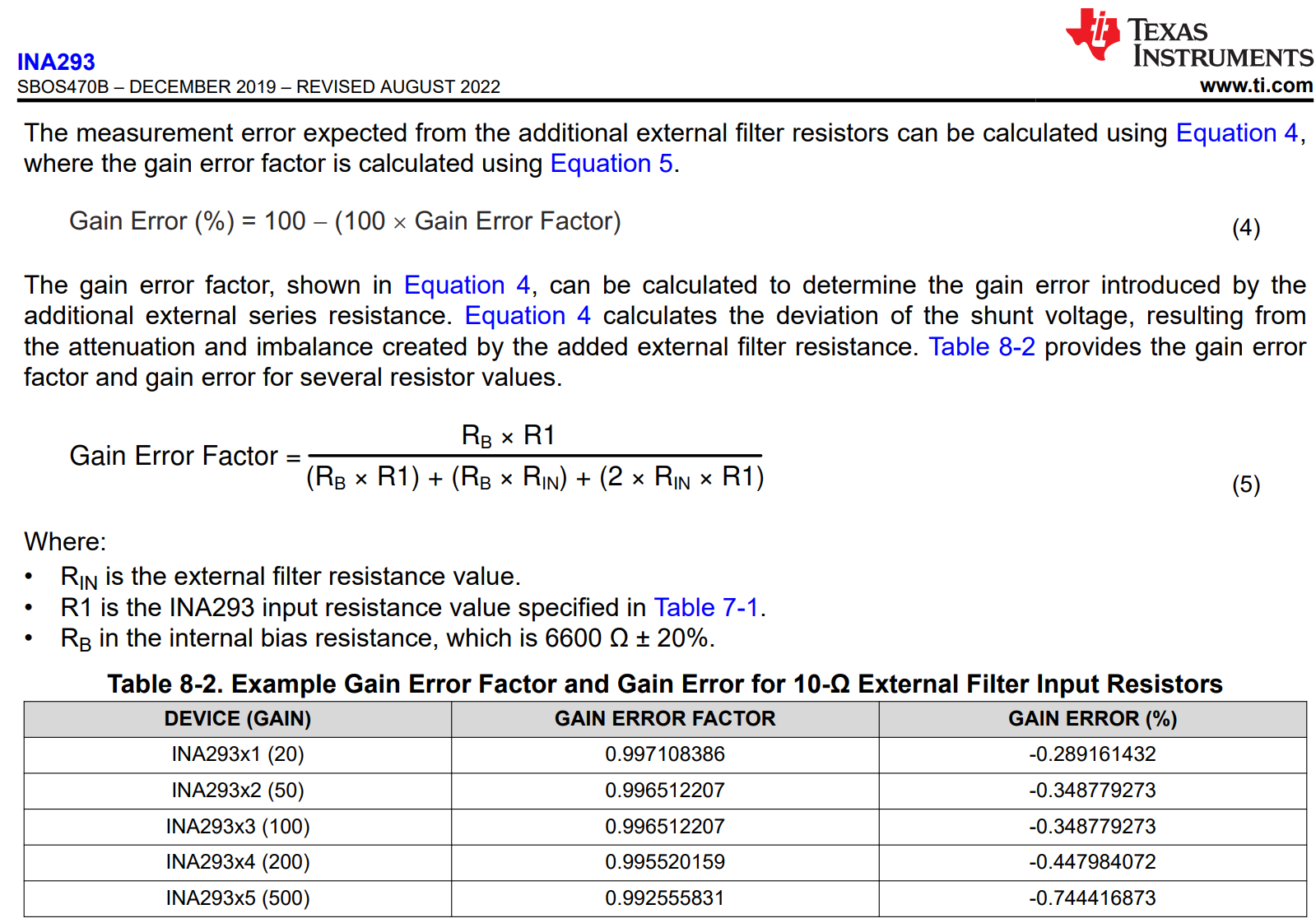 INA293
SBOS470B – DECEMBER 2019 – REVISED AUGUST 2022

TEXAS INSTRUMENTS
www.ti.com

The measurement error expected from the additional external filter resistors can be calculated using Equation 4, where the gain error factor is calculated using Equation 5.

$\text{Gain Error (\%)} = 100 - (100 \times \text{Gain Error Factor})$ (4)

The gain error factor, shown in Equation 4, can be calculated to determine the gain error introduced by the additional external series resistance. Equation 4 calculates the deviation of the shunt voltage, resulting from the attenuation and imbalance created by the added external filter resistance. Table 8-2 provides the gain error factor and gain error for several resistor values.

$\text{Gain Error Factor} = \frac{R_B \times R1}{(R_B \times R1) + (R_B \times R_{IN}) + (2 \times R_{IN} \times R1)}$ (5)

Where:
• $R_{IN}$ is the external filter resistance value.
• R1 is the INA293 input resistance value specified in Table 7-1.
• $R_B$ in the internal bias resistance, which is 6600 Ω ± 20%.

Table 8-2. Example Gain Error Factor and Gain Error for 10-Ω External Filter Input Resistors

| DEVICE (GAIN) | GAIN ERROR FACTOR | GAIN ERROR (%) |
|---|---|---|
| INA293x1 (20) | 0.997108386 | -0.289161432 |
| INA293x2 (50) | 0.996512207 | -0.348779273 |
| INA293x3 (100) | 0.996512207 | -0.348779273 |
| INA293x4 (200) | 0.995520159 | -0.447984072 |
| INA293x5 (500) | 0.992555831 | -0.744416873 |